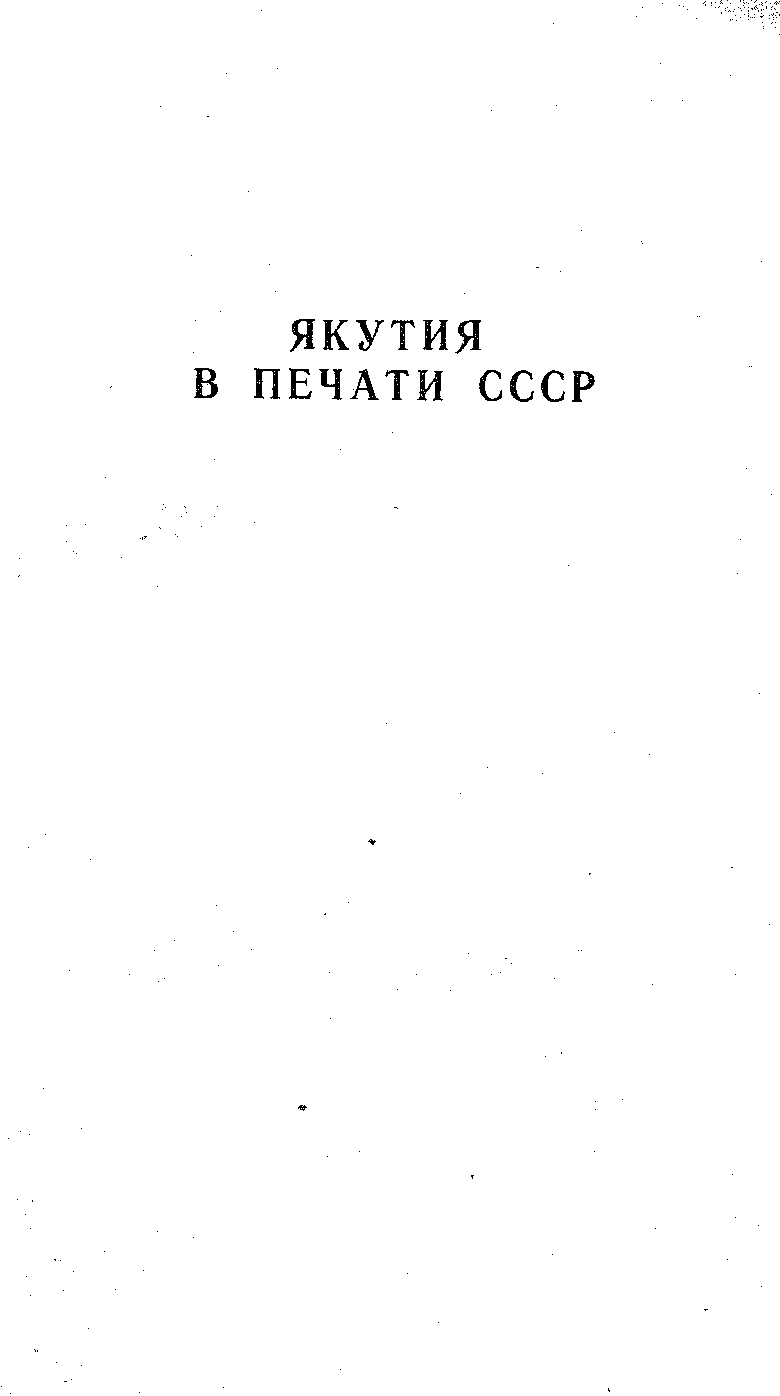 ЯКУТИЯ
В ПЕЧАТИ СССР